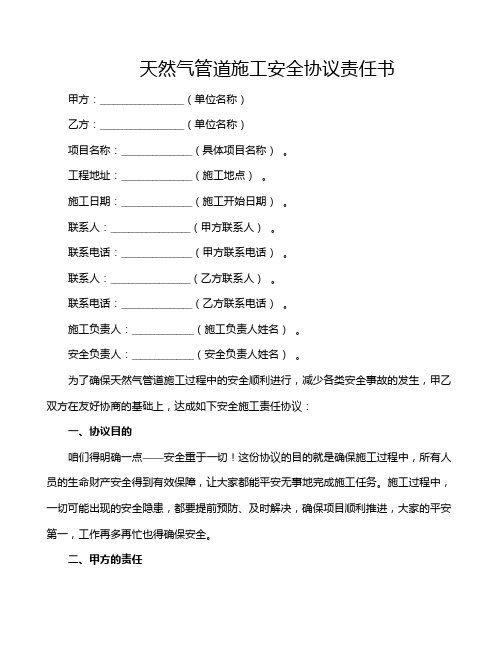 天然气管道施工安全协议责任书

甲方：________________（单位名称）

乙方：________________（单位名称）

项目名称：______________（具体项目名称）。

工程地址：______________（施工地点）。

施工日期：______________（施工开始日期）。

联系人：________________（甲方联系人）。

联系电话：______________（甲方联系电话）。

联系人：________________（乙方联系人）。

联系电话：______________（乙方联系电话）。

施工负责人：____________（施工负责人姓名）。

安全负责人：____________（安全负责人姓名）。

为了确保天然气管道施工过程中的安全顺利进行，减少各类安全事故的发生，甲乙双方在友好协商的基础上，达成如下安全施工责任协议：

一、协议目的

咱们得明确一点——安全重于一切！这份协议的目的就是确保施工过程中，所有人员的生命财产安全得到有效保障，让大家都能平安无事地完成施工任务。施工过程中，一切可能出现的安全隐患，都要提前预防、及时解决，确保项目顺利推进，大家的平安第一，工作再多再忙也得确保安全。

二、甲方的责任